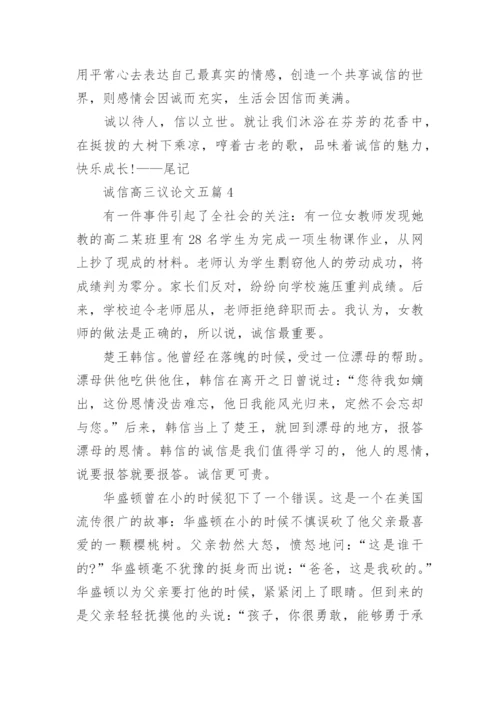 用平常心去表达自己最真实的情感，创造一个共享诚信的世界，则感情会因诚而充实，生活会因信而美满。

诚以待人，信以立世。就让我们沐浴在芬芳的花香中，在挺拔的大树下乘凉，哼着古老的歌，品味着诚信的魅力，快乐成长!——尾记

诚信高三议论文五篇 4

有一件事件引起了全社会的关注：有一位女教师发现她教的高二某班里有 28 名学生为完成一项生物课作业，从网上抄了现成的材料。老师认为学生剽窃他人的劳动成功，将成绩判为零分。家长们反对，纷纷向学校施压重判成绩。后来，学校迫令老师屈从，老师拒绝辞职而去。我认为，女教师的做法是正确的，所以说，诚信最重要。

楚王韩信。他曾经在落魄的时候，受过一位漂母的帮助。漂母供他吃供他住，韩信在离开之日曾说过：“您待我如嫡出，这份恩情没齿难忘，他日我能风光归来，定然不会忘却与您。”后来，韩信当上了楚王，就回到漂母的地方，报答漂母的恩情。韩信的诚信是我们值得学习的，他人的恩情，说要报答就要报答。诚信更可贵。

华盛顿曾在小的时候犯下了一个错误。这是一个在美国流传很广的故事：华盛顿在小的时候不慎误砍了他父亲最喜爱的一颗樱桃树。父亲勃然大怒，愤怒地问：“这是谁干的?”华盛顿毫不犹豫的挺身而出说：“爸爸，这是我砍的。”华盛顿以为父亲要打他的时候，紧紧闭上了眼睛。但到来的是父亲轻轻抚摸他的头说：“孩子，你很勇敢，能够勇于承